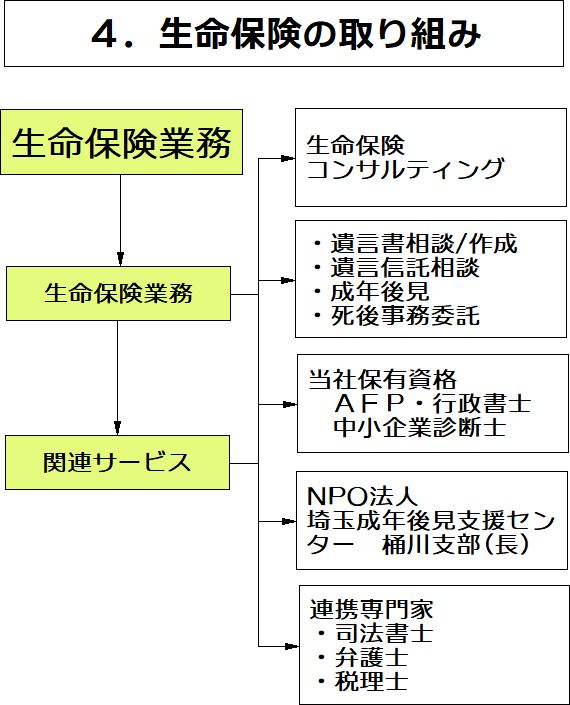 ４．生命保険の取り組み

生命保険業務

生命保険業務

関連サービス

生命保険
コンサルティング

・遺言書相談/作成
・遺言信託相談
・成年後見
・死後事務委託

当社保有資格
ＡＦＰ・行政書士
中小企業診断士

NPO法人
埼玉成年後見支援センター　桶川支部(長)

連携専門家
・司法書士
・弁護士
・税理士